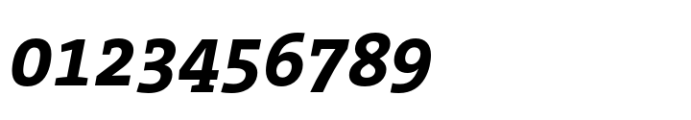 0123456789